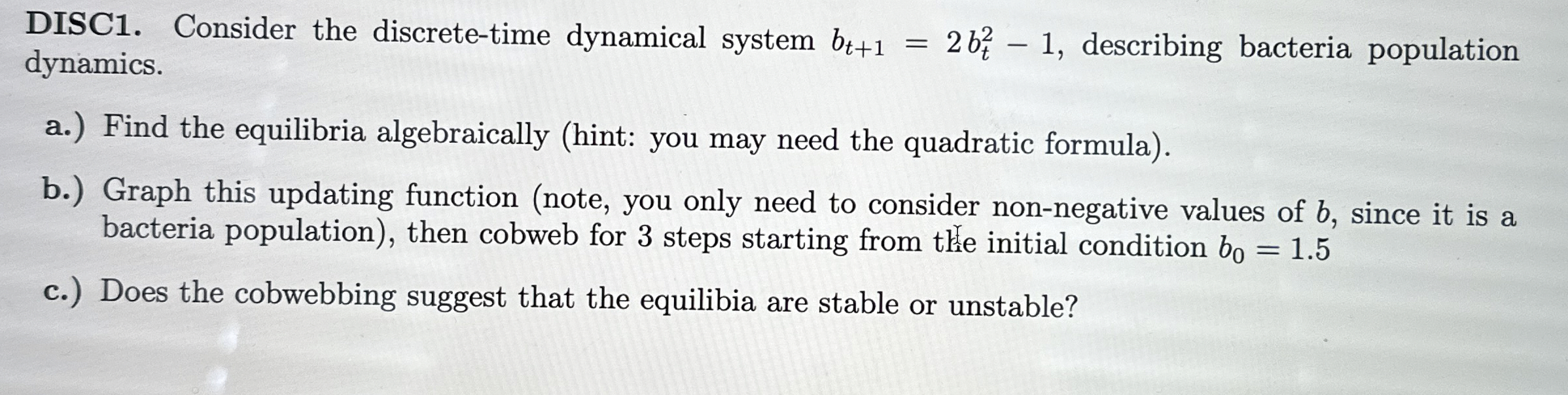 DISC1. Consider the discrete-time dynamical system $b_{t+1} = 2b_t^2 - 1$, describing bacteria population dynamics.

a.) Find the equilibria algebraically (hint: you may need the quadratic formula).

b.) Graph this updating function (note, you only need to consider non-negative values of $b$, since it is a bacteria population), then cobweb for 3 steps starting from the initial condition $b_0 = 1.5$

c.) Does the cobwebbing suggest that the equilibia are stable or unstable?